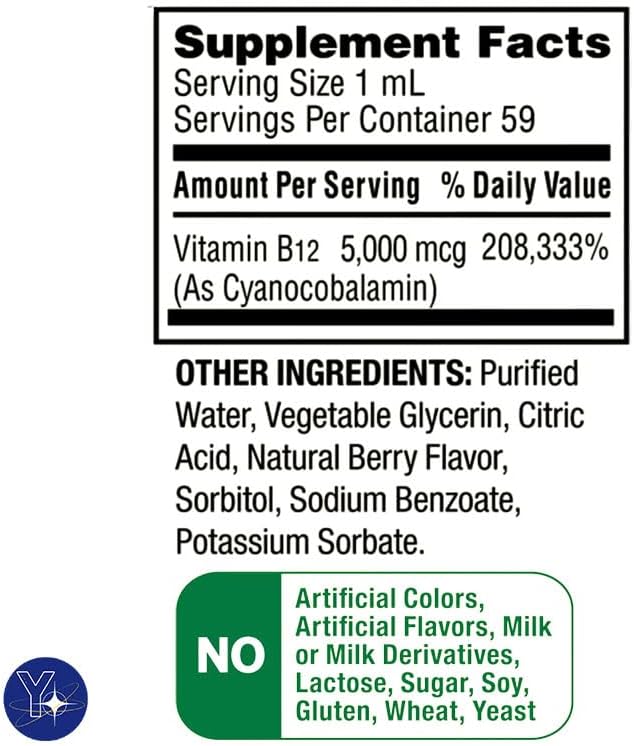 Supplement Facts
Serving Size 1 mL
Servings Per Container 59

| Amount Per Serving | | % Daily Value |
|---|---|---|
| Vitamin B12 (As Cyanocobalamin) | 5,000 mcg | 208,333% |

OTHER INGREDIENTS: Purified Water, Vegetable Glycerin, Citric Acid, Natural Berry Flavor, Sorbitol, Sodium Benzoate, Potassium Sorbate.

NO

Artificial Colors, Artificial Flavors, Milk or Milk Derivatives, Lactose, Sugar, Soy, Gluten, Wheat, Yeast

Y